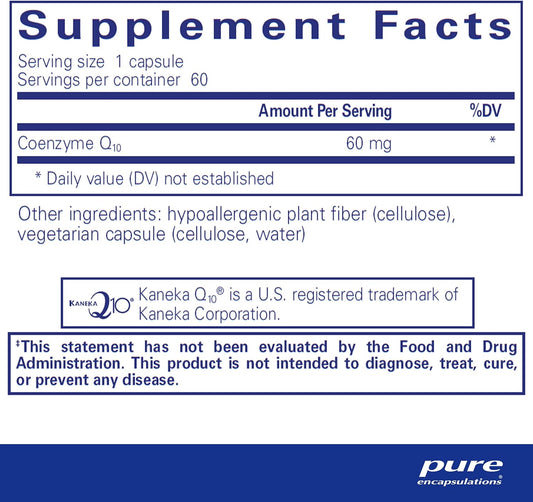 Supplement Facts

Serving size 1 capsule
Servings per container 60

| | Amount Per Serving | %DV |
|---|---|---|
| Coenzyme $Q_{10}$ | 60 mg | * |

* Daily value (DV) not established

Other ingredients: hypoallergenic plant fiber (cellulose), vegetarian capsule (cellulose, water)

KANEKA Q10® Kaneka $Q_{10}$® is a U.S. registered trademark of Kaneka Corporation.

‡This statement has not been evaluated by the Food and Drug Administration. This product is not intended to diagnose, treat, cure, or prevent any disease.

pure encapsulations®